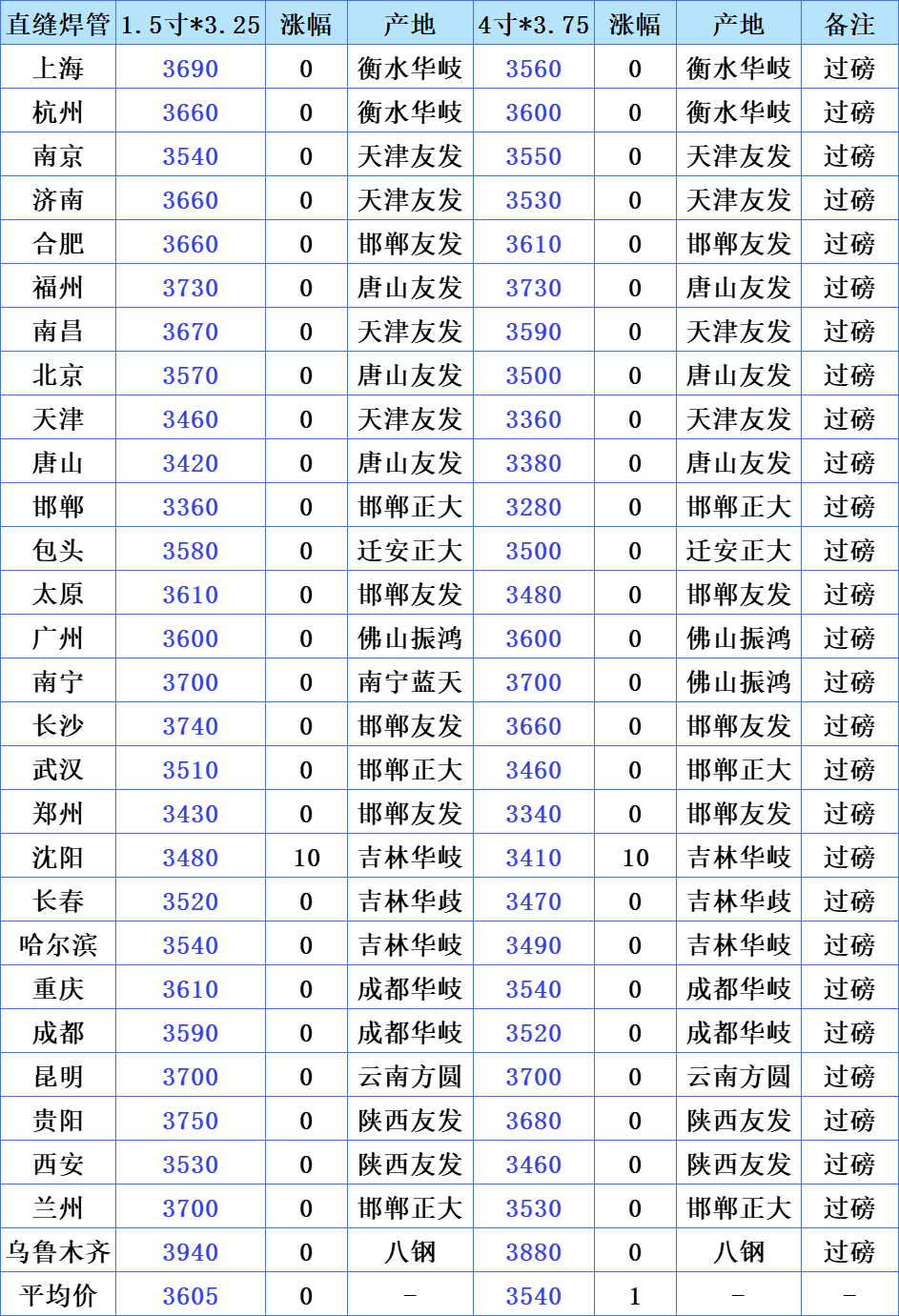 | 直缝焊管 | 1.5寸*3.25 | 涨幅 | 产地 | 4寸*3.75 | 涨幅 | 产地 | 备注 |
|---|---|---|---|---|---|---|---|
| 上海 | 3690 | 0 | 衡水华岐 | 3560 | 0 | 衡水华岐 | 过磅 |
| 杭州 | 3660 | 0 | 衡水华岐 | 3600 | 0 | 衡水华岐 | 过磅 |
| 南京 | 3540 | 0 | 天津友发 | 3550 | 0 | 天津友发 | 过磅 |
| 济南 | 3660 | 0 | 天津友发 | 3530 | 0 | 天津友发 | 过磅 |
| 合肥 | 3660 | 0 | 邯郸友发 | 3610 | 0 | 邯郸友发 | 过磅 |
| 福州 | 3730 | 0 | 唐山友发 | 3730 | 0 | 唐山友发 | 过磅 |
| 南昌 | 3670 | 0 | 天津友发 | 3590 | 0 | 天津友发 | 过磅 |
| 北京 | 3570 | 0 | 唐山友发 | 3500 | 0 | 唐山友发 | 过磅 |
| 天津 | 3460 | 0 | 天津友发 | 3360 | 0 | 天津友发 | 过磅 |
| 唐山 | 3420 | 0 | 唐山友发 | 3380 | 0 | 唐山友发 | 过磅 |
| 邯郸 | 3360 | 0 | 邯郸正大 | 3280 | 0 | 邯郸正大 | 过磅 |
| 包头 | 3580 | 0 | 迁安正大 | 3500 | 0 | 迁安正大 | 过磅 |
| 太原 | 3610 | 0 | 邯郸友发 | 3480 | 0 | 邯郸友发 | 过磅 |
| 广州 | 3600 | 0 | 佛山振鸿 | 3600 | 0 | 佛山振鸿 | 过磅 |
| 南宁 | 3700 | 0 | 南宁蓝天 | 3700 | 0 | 佛山振鸿 | 过磅 |
| 长沙 | 3740 | 0 | 邯郸友发 | 3660 | 0 | 邯郸友发 | 过磅 |
| 武汉 | 3510 | 0 | 邯郸正大 | 3460 | 0 | 邯郸正大 | 过磅 |
| 郑州 | 3430 | 0 | 邯郸友发 | 3340 | 0 | 邯郸友发 | 过磅 |
| 沈阳 | 3480 | 10 | 吉林华岐 | 3410 | 10 | 吉林华岐 | 过磅 |
| 长春 | 3520 | 0 | 吉林华歧 | 3470 | 0 | 吉林华歧 | 过磅 |
| 哈尔滨 | 3540 | 0 | 吉林华岐 | 3490 | 0 | 吉林华岐 | 过磅 |
| 重庆 | 3610 | 0 | 成都华岐 | 3540 | 0 | 成都华岐 | 过磅 |
| 成都 | 3590 | 0 | 成都华岐 | 3520 | 0 | 成都华岐 | 过磅 |
| 昆明 | 3700 | 0 | 云南方圆 | 3700 | 0 | 云南方圆 | 过磅 |
| 贵阳 | 3750 | 0 | 陕西友发 | 3680 | 0 | 陕西友发 | 过磅 |
| 西安 | 3530 | 0 | 陕西友发 | 3460 | 0 | 陕西友发 | 过磅 |
| 兰州 | 3700 | 0 | 邯郸正大 | 3530 | 0 | 邯郸正大 | 过磅 |
| 乌鲁木齐 | 3940 | 0 | 八钢 | 3880 | 0 | 八钢 | 过磅 |
| 平均价 | 3605 | 0 | - | 3540 | 1 | - | - |